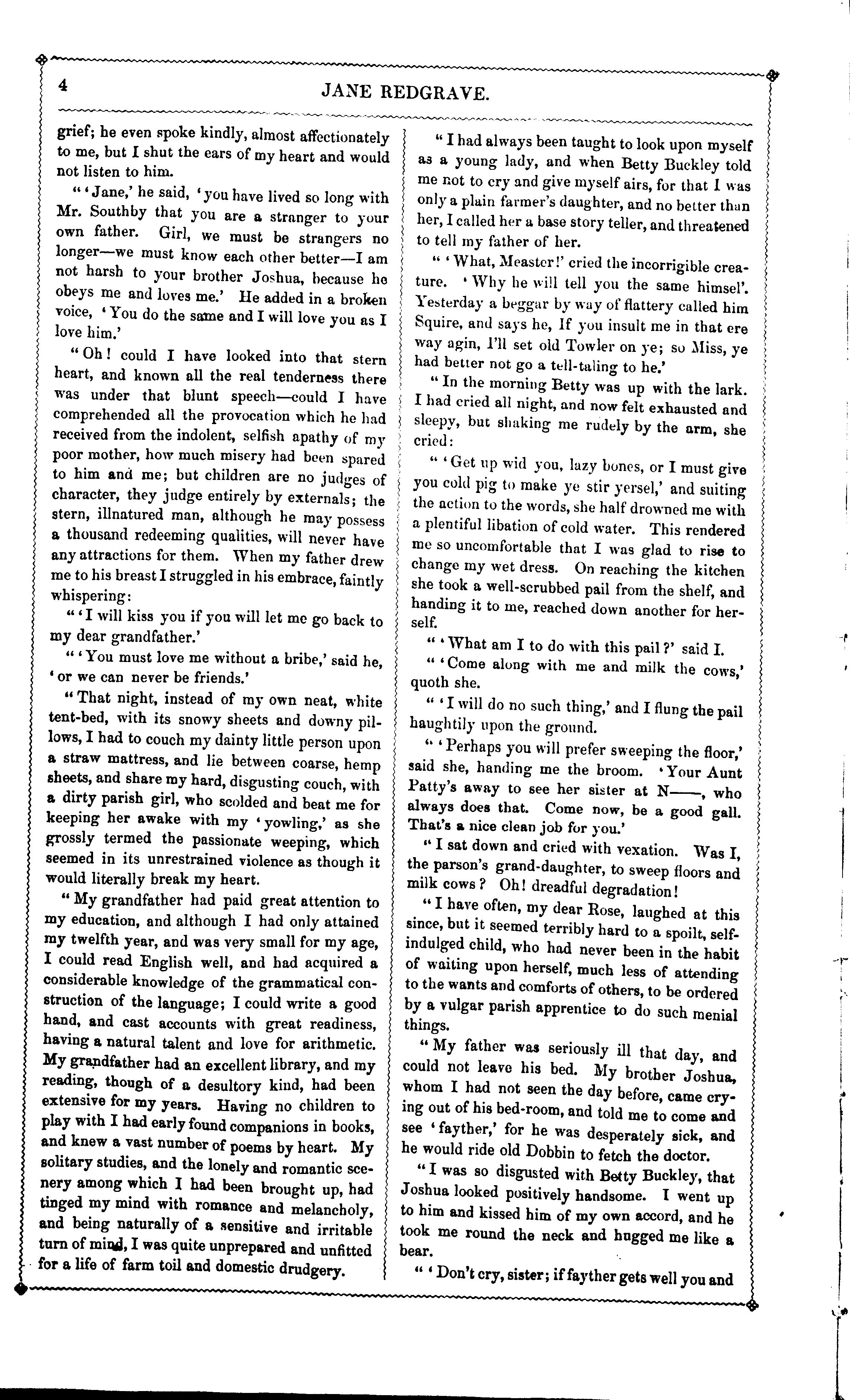 4

JANE REDGRAVE.

grief; he even spoke kindly, almost affectionately to me, but I shut the ears of my heart and would not listen to him.

" 'Jane,' he said, 'you have lived so long with Mr. Southby that you are a stranger to your own father. Girl, we must be strangers no longer—we must know each other better—I am not harsh to your brother Joshua, because he obeys me and loves me.' He added in a broken voice, 'You do the same and I will love you as I love him.'

"Oh! could I have looked into that stern heart, and known all the real tenderness there was under that blunt speech—could I have comprehended all the provocation which he had received from the indolent, selfish apathy of my poor mother, how much misery had been spared to him and me; but children are no judges of character, they judge entirely by externals; the stern, illnatured man, although he may possess a thousand redeeming qualities, will never have any attractions for them. When my father drew me to his breast I struggled in his embrace, faintly whispering:

" 'I will kiss you if you will let me go back to my dear grandfather.'

" 'You must love me without a bribe,' said he, 'or we can never be friends.'

"That night, instead of my own neat, white tent-bed, with its snowy sheets and downy pillows, I had to couch my dainty little person upon a straw mattress, and lie between coarse, hemp sheets, and share my hard, disgusting couch, with a dirty parish girl, who scolded and beat me for keeping her awake with my 'yowling,' as she grossly termed the passionate weeping, which seemed in its unrestrained violence as though it would literally break my heart.

"My grandfather had paid great attention to my education, and although I had only attained my twelfth year, and was very small for my age, I could read English well, and had acquired a considerable knowledge of the grammatical construction of the language; I could write a good hand, and cast accounts with great readiness, having a natural talent and love for arithmetic. My grandfather had an excellent library, and my reading, though of a desultory kind, had been extensive for my years. Having no children to play with I had early found companions in books, and knew a vast number of poems by heart. My solitary studies, and the lonely and romantic scenery among which I had been brought up, had tinged my mind with romance and melancholy, and being naturally of a sensitive and irritable turn of mind, I was quite unprepared and unfitted for a life of farm toil and domestic drudgery.

"I had always been taught to look upon myself as a young lady, and when Betty Buckley told me not to cry and give myself airs, for that I was only a plain farmer's daughter, and no better than her, I called her a base story teller, and threatened to tell my father of her.

" 'What, Measter!' cried the incorrigible creature. 'Why he will tell you the same himsel'. Yesterday a beggar by way of flattery called him Squire, and says he, If you insult me in that ere way agin, I'll set old Towler on ye; so Miss, ye had better not go a tell-taling to he.'

"In the morning Betty was up with the lark. I had cried all night, and now felt exhausted and sleepy, but shaking me rudely by the arm, she cried:

" 'Get up wid you, lazy bones, or I must give you cold pig to make ye stir yersel,' and suiting the action to the words, she half drowned me with a plentiful libation of cold water. This rendered me so uncomfortable that I was glad to rise to change my wet dress. On reaching the kitchen she took a well-scrubbed pail from the shelf, and handing it to me, reached down another for herself.

" 'What am I to do with this pail?' said I.

" 'Come along with me and milk the cows,' quoth she.

" 'I will do no such thing,' and I flung the pail haughtily upon the ground.

" 'Perhaps you will prefer sweeping the floor,' said she, handing me the broom. 'Your Aunt Patty's away to see her sister at N——, who always does that. Come now, be a good gall. That's a nice clean job for you.'

"I sat down and cried with vexation. Was I, the parson's grand-daughter, to sweep floors and milk cows? Oh! dreadful degradation!

"I have often, my dear Rose, laughed at this since, but it seemed terribly hard to a spoilt, self-indulged child, who had never been in the habit of waiting upon herself, much less of attending to the wants and comforts of others, to be ordered by a vulgar parish apprentice to do such menial things.

"My father was seriously ill that day, and could not leave his bed. My brother Joshua, whom I had not seen the day before, came crying out of his bed-room, and told me to come and see 'fayther,' for he was desperately sick, and he would ride old Dobbin to fetch the doctor.

"I was so disgusted with Betty Buckley, that Joshua looked positively handsome. I went up to him and kissed him of my own accord, and he took me round the neck and hugged me like a bear.

" 'Don't cry, sister; if fayther gets well you and